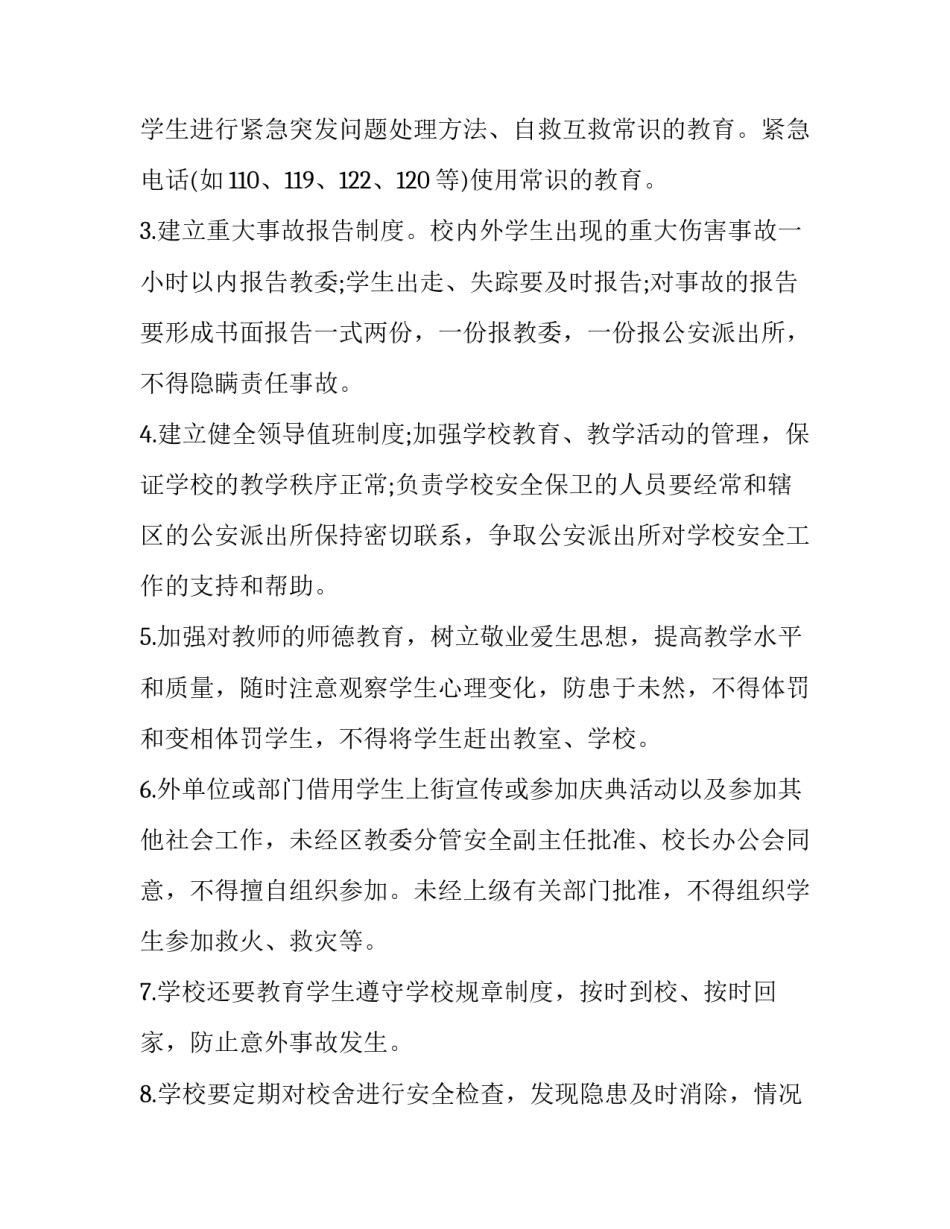 学生进行紧急突发问题处理方法、自救互救常识的教育。紧急电话(如 110、119、122、120 等)使用常识的教育。

3.建立重大事故报告制度。校内外学生出现的重大伤害事故一小时以内报告教委;学生出走、失踪要及时报告;对事故的报告要形成书面报告一式两份，一份报教委，一份报公安派出所，不得隐瞒责任事故。

4.建立健全领导值班制度;加强学校教育、教学活动的管理，保证学校的教学秩序正常;负责学校安全保卫的人员要经常和辖区的公安派出所保持密切联系，争取公安派出所对学校安全工作的支持和帮助。

5.加强对教师的师德教育，树立敬业爱生思想，提高教学水平和质量，随时注意观察学生心理变化，防患于未然，不得体罚和变相体罚学生，不得将学生赶出教室、学校。

6.外单位或部门借用学生上街宣传或参加庆典活动以及参加其他社会工作，未经区教委分管安全副主任批准、校长办公会同意，不得擅自组织参加。未经上级有关部门批准，不得组织学生参加救火、救灾等。

7.学校还要教育学生遵守学校规章制度，按时到校、按时回家，防止意外事故发生。

8.学校要定期对校舍进行安全检查，发现隐患及时消除，情况